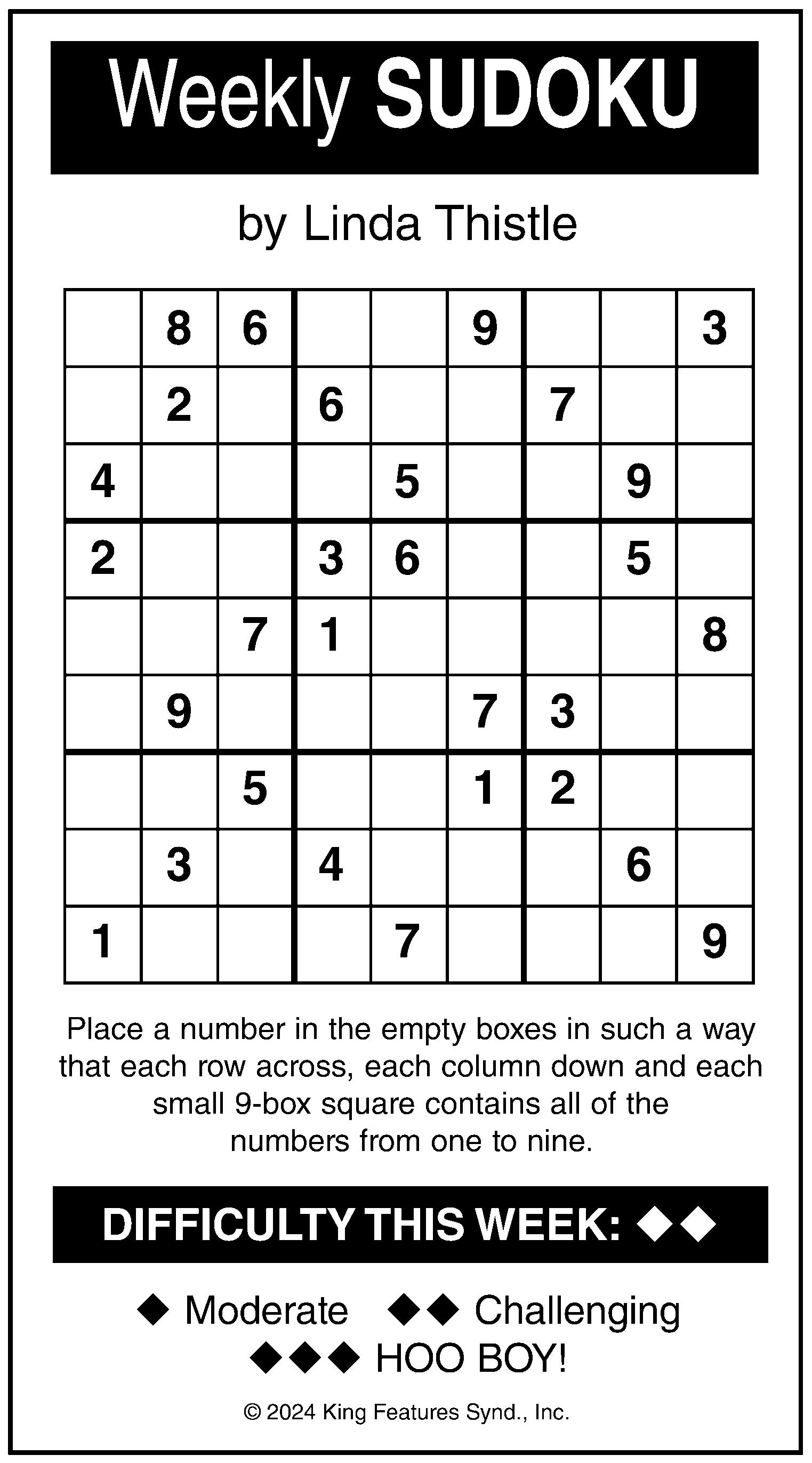 Weekly SUDOKU

by Linda Thistle

|   |   |   |   |   |   |   |   |   |
|---|---|---|---|---|---|---|---|---|
|   | 8 | 6 |   |   | 9 |   |   | 3 |
|   | 2 |   | 6 |   |   | 7 |   |   |
| 4 |   |   |   | 5 |   |   | 9 |   |
| 2 |   |   | 3 | 6 |   |   | 5 |   |
|   |   | 7 | 1 |   |   |   |   | 8 |
|   | 9 |   |   |   | 7 | 3 |   |   |
|   |   | 5 |   |   | 1 | 2 |   |   |
|   | 3 |   | 4 |   |   |   | 6 |   |
| 1 |   |   |   | 7 |   |   |   | 9 |

Place a number in the empty boxes in such a way that each row across, each column down and each small 9-box square contains all of the numbers from one to nine.

DIFFICULTY THIS WEEK: ◆◆

◆ Moderate ◆◆ Challenging
◆◆◆ HOO BOY!

© 2024 King Features Synd., Inc.